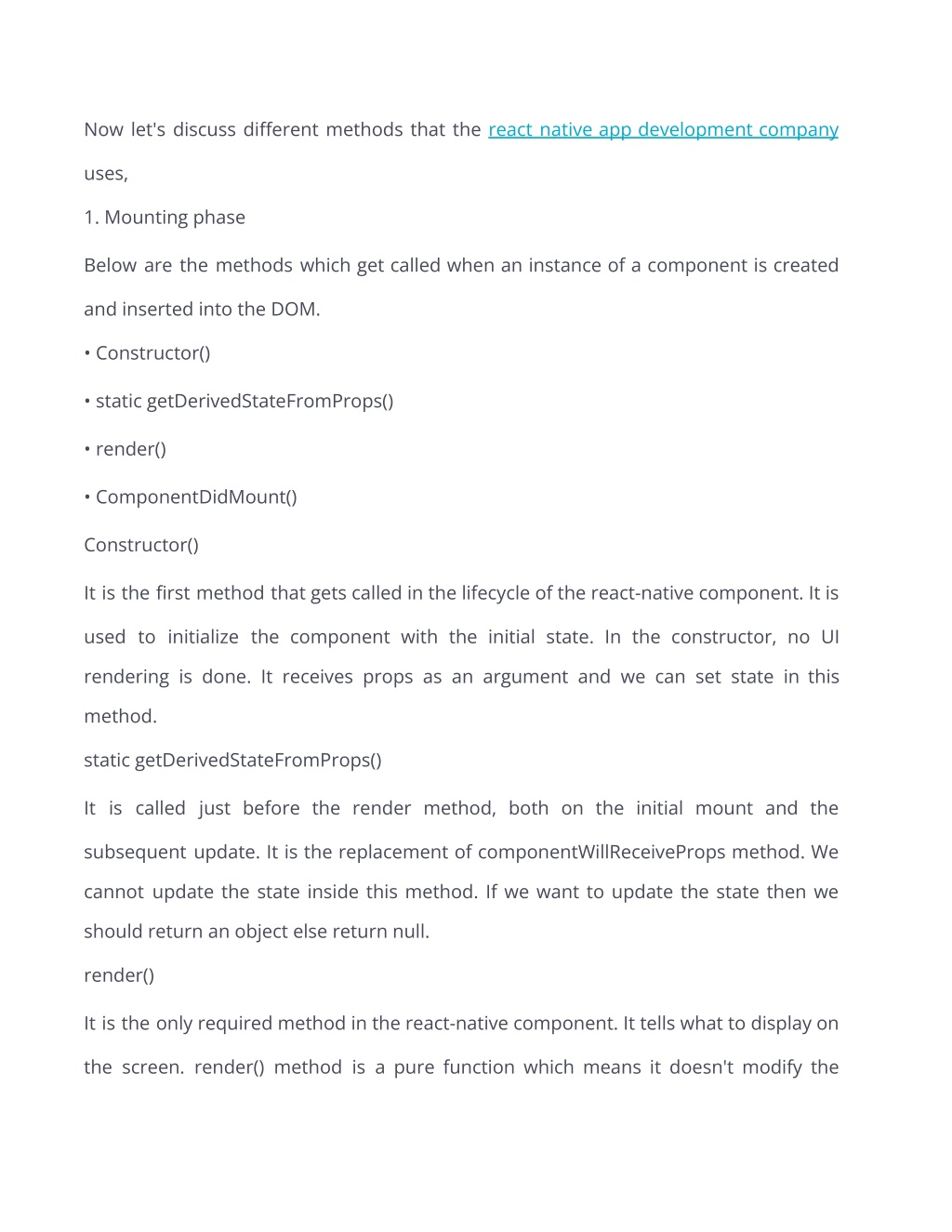 Now let's discuss different methods that the react native app development company uses,

1. Mounting phase

Below are the methods which get called when an instance of a component is created and inserted into the DOM.

• Constructor()

• static getDerivedStateFromProps()

• render()

• ComponentDidMount()

Constructor()

It is the first method that gets called in the lifecycle of the react-native component. It is used to initialize the component with the initial state. In the constructor, no UI rendering is done. It receives props as an argument and we can set state in this method.

static getDerivedStateFromProps()

It is called just before the render method, both on the initial mount and the subsequent update. It is the replacement of componentWillReceiveProps method. We cannot update the state inside this method. If we want to update the state then we should return an object else return null.

render()

It is the only required method in the react-native component. It tells what to display on the screen. render() method is a pure function which means it doesn't modify the